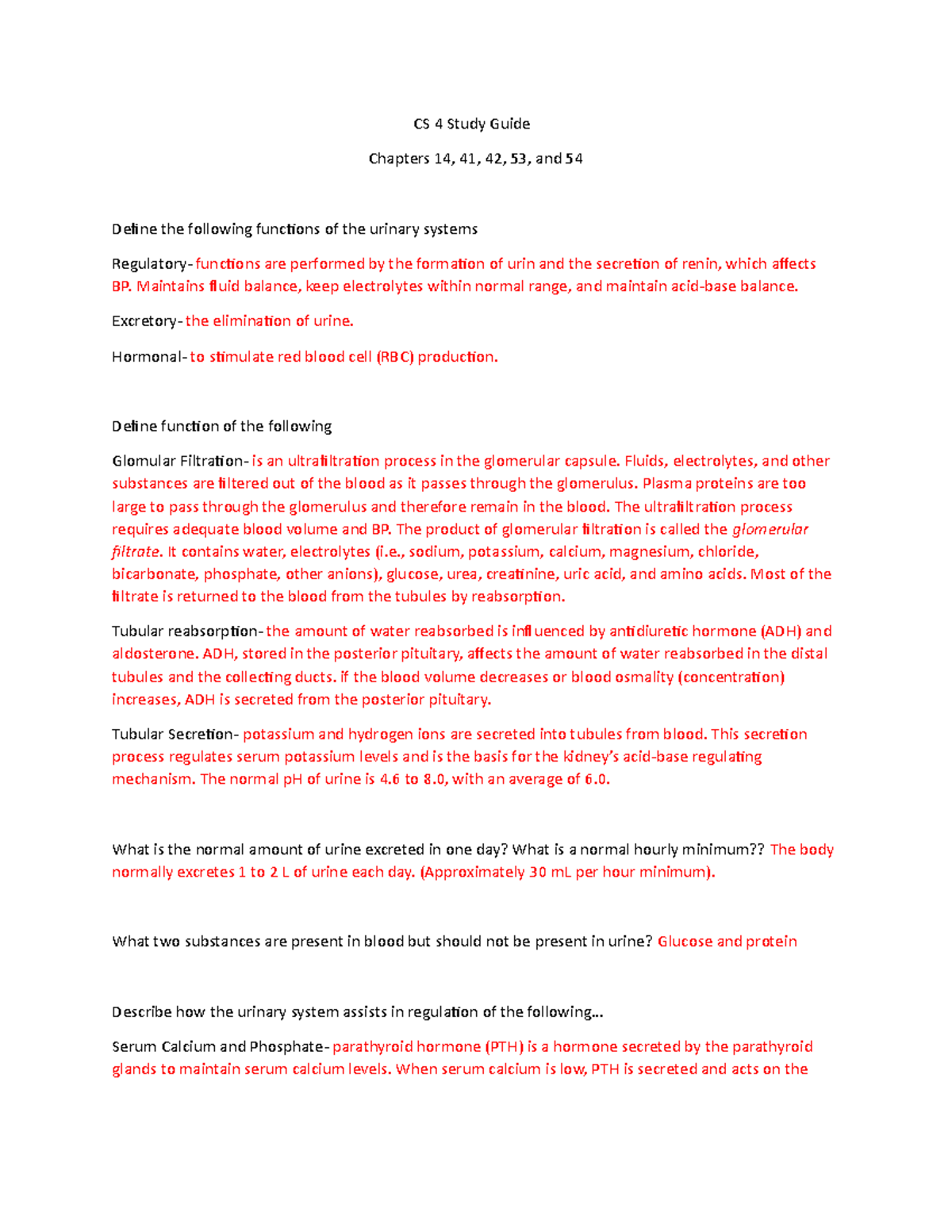 CS 4 Study Guide

Chapters 14, 41, 42, 53, and 54

Define the following functions of the urinary systems

Regulatory- functions are performed by the formation of urin and the secretion of renin, which affects BP. Maintains fluid balance, keep electrolytes within normal range, and maintain acid-base balance.

Excretory- the elimination of urine.

Hormonal- to stimulate red blood cell (RBC) production.

Define function of the following

Glomular Filtration- is an ultrafiltration process in the glomerular capsule. Fluids, electrolytes, and other substances are filtered out of the blood as it passes through the glomerulus. Plasma proteins are too large to pass through the glomerulus and therefore remain in the blood. The ultrafiltration process requires adequate blood volume and BP. The product of glomerular filtration is called the glomerular filtrate. It contains water, electrolytes (i.e., sodium, potassium, calcium, magnesium, chloride, bicarbonate, phosphate, other anions), glucose, urea, creatinine, uric acid, and amino acids. Most of the filtrate is returned to the blood from the tubules by reabsorption.

Tubular reabsorption- the amount of water reabsorbed is influenced by antidiuretic hormone (ADH) and aldosterone. ADH, stored in the posterior pituitary, affects the amount of water reabsorbed in the distal tubules and the collecting ducts. if the blood volume decreases or blood osmality (concentration) increases, ADH is secreted from the posterior pituitary.

Tubular Secretion- potassium and hydrogen ions are secreted into tubules from blood. This secretion process regulates serum potassium levels and is the basis for the kidney's acid-base regulating mechanism. The normal pH of urine is 4.6 to 8.0, with an average of 6.0.

What is the normal amount of urine excreted in one day? What is a normal hourly minimum?? The body normally excretes 1 to 2 L of urine each day. (Approximately 30 mL per hour minimum).

What two substances are present in blood but should not be present in urine? Glucose and protein

Describe how the urinary system assists in regulation of the following...

Serum Calcium and Phosphate- parathyroid hormone (PTH) is a hormone secreted by the parathyroid glands to maintain serum calcium levels. When serum calcium is low, PTH is secreted and acts on the